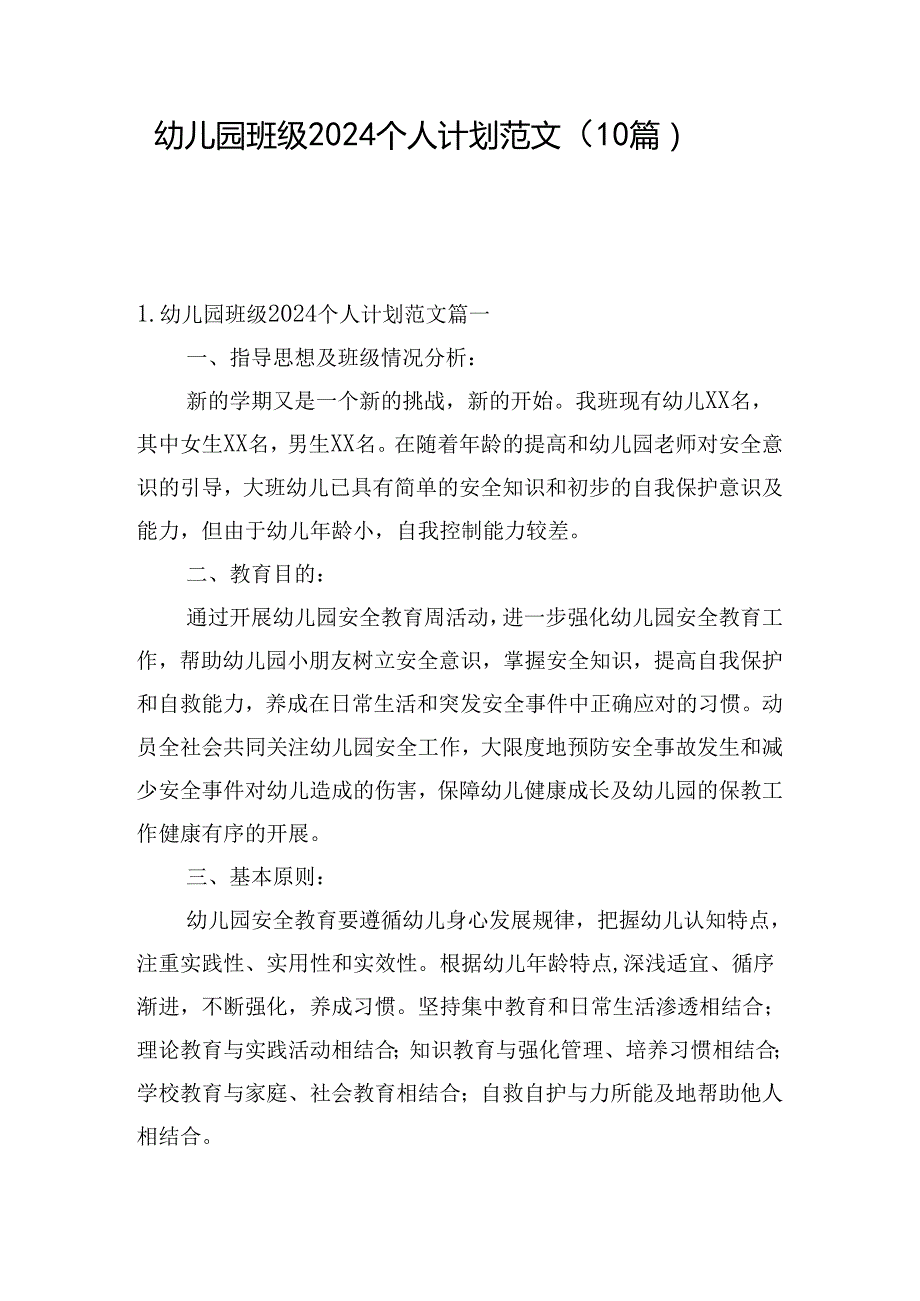 幼儿园班级2024个人计划范文（10篇）

1.幼儿园班级2024个人计划范文篇一

一、指导思想及班级情况分析：

新的学期又是一个新的挑战，新的开始。我班现有幼儿XX名，其中女生XX名，男生XX名。在随着年龄的提高和幼儿园老师对安全意识的引导，大班幼儿已具有简单的安全知识和初步的自我保护意识及能力，但由于幼儿年龄小，自我控制能力较差。

二、教育目的：

通过开展幼儿园安全教育周活动，进一步强化幼儿园安全教育工作，帮助幼儿园小朋友树立安全意识，掌握安全知识，提高自我保护和自救能力，养成在日常生活和突发安全事件中正确应对的习惯。动员全社会共同关注幼儿园安全工作，大限度地预防安全事故发生和减少安全事件对幼儿造成的伤害，保障幼儿健康成长及幼儿园的保教工作健康有序的开展。

三、基本原则：

幼儿园安全教育要遵循幼儿身心发展规律，把握幼儿认知特点，注重实践性、实用性和实效性。根据幼儿年龄特点,深浅适宜、循序渐进，不断强化，养成习惯。坚持集中教育和日常生活渗透相结合；理论教育与实践活动相结合;知识教育与强化管理、培养习惯相结合;学校教育与家庭、社会教育相结合；自救自护与力所能及地帮助他人相结合。